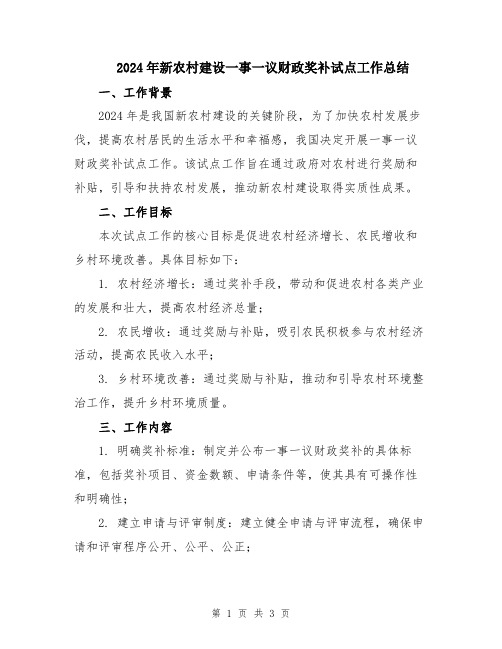 2024年新农村建设一事一议财政奖补试点工作总结

一、工作背景

2024年是我国新农村建设的关键阶段，为了加快农村发展步伐，提高农村居民的生活水平和幸福感，我国决定开展一事一议财政奖补试点工作。该试点工作旨在通过政府对农村进行奖励和补贴，引导和扶持农村发展，推动新农村建设取得实质性成果。

二、工作目标

本次试点工作的核心目标是促进农村经济增长、农民增收和乡村环境改善。具体目标如下：

1. 农村经济增长：通过奖补手段，带动和促进农村各类产业的发展和壮大，提高农村经济总量；

2. 农民增收：通过奖励与补贴，吸引农民积极参与农村经济活动，提高农民收入水平；

3. 乡村环境改善：通过奖励与补贴，推动和引导农村环境整治工作，提升乡村环境质量。

三、工作内容

1. 明确奖补标准：制定并公布一事一议财政奖补的具体标准，包括奖补项目、资金数额、申请条件等，使其具有可操作性和明确性；

2. 建立申请与评审制度：建立健全申请与评审流程，确保申请和评审程序公开、公平、公正；

第 1 页 共 3 页